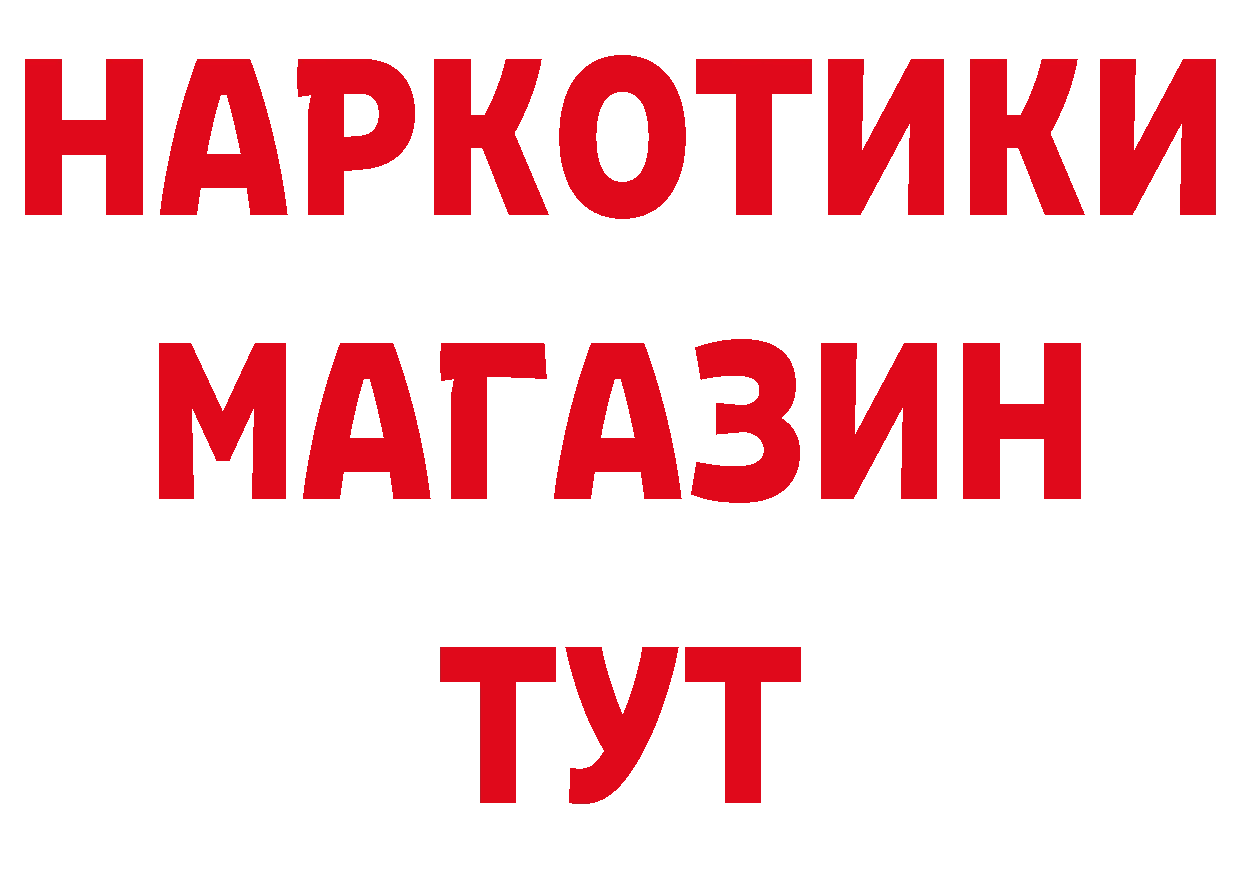 НАРКОТИКИ
МАГАЗИН
ТУТ